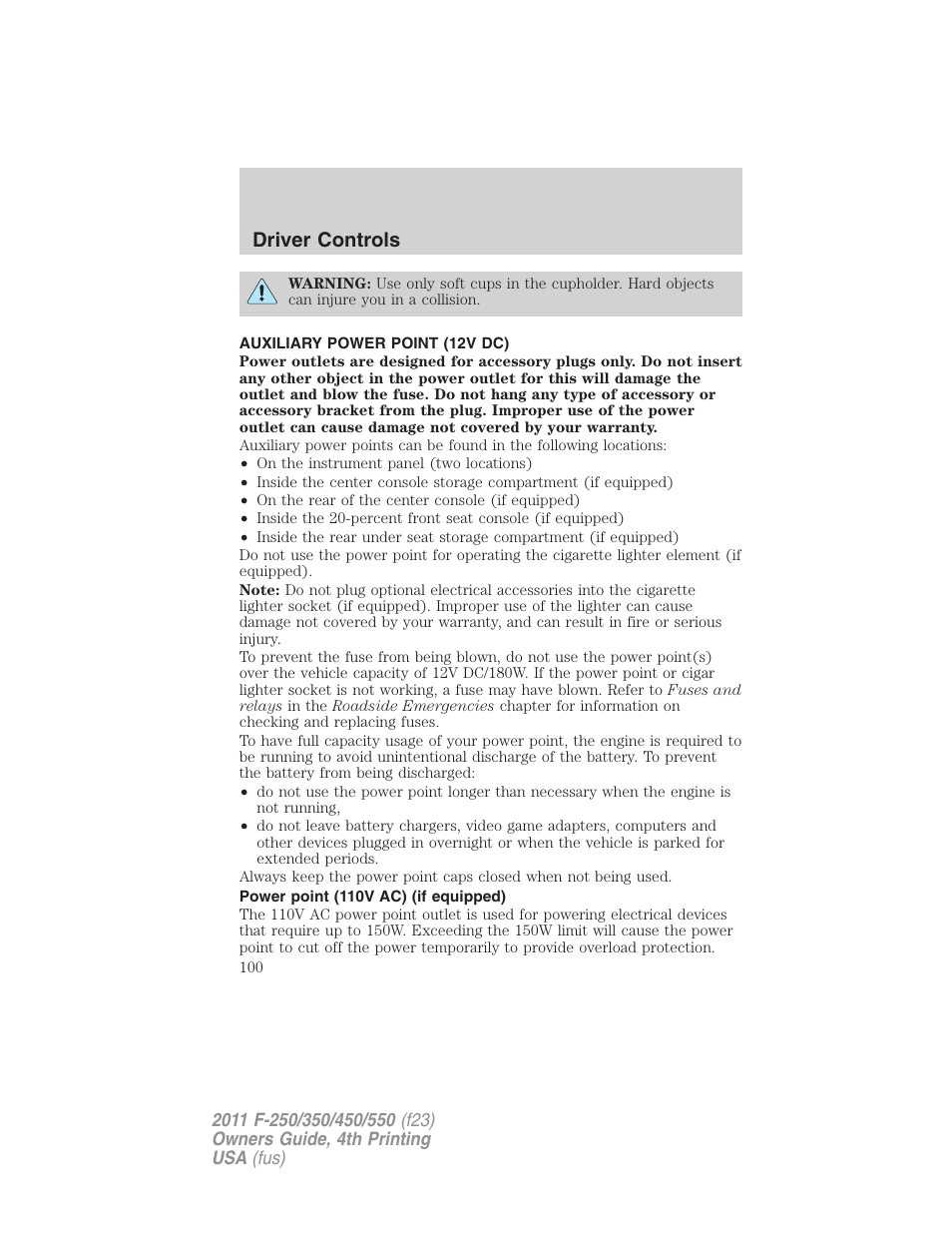 Driver Controls

WARNING: Use only soft cups in the cupholder. Hard objects can injure you in a collision.

AUXILIARY POWER POINT (12V DC)

Power outlets are designed for accessory plugs only. Do not insert any other object in the power outlet for this will damage the outlet and blow the fuse. Do not hang any type of accessory or accessory bracket from the plug. Improper use of the power outlet can cause damage not covered by your warranty.

Auxiliary power points can be found in the following locations:

• On the instrument panel (two locations)
• Inside the center console storage compartment (if equipped)
• On the rear of the center console (if equipped)
• Inside the 20-percent front seat console (if equipped)
• Inside the rear under seat storage compartment (if equipped)

Do not use the power point for operating the cigarette lighter element (if equipped).

Note: Do not plug optional electrical accessories into the cigarette lighter socket (if equipped). Improper use of the lighter can cause damage not covered by your warranty, and can result in fire or serious injury.

To prevent the fuse from being blown, do not use the power point(s) over the vehicle capacity of 12V DC/180W. If the power point or cigar lighter socket is not working, a fuse may have blown. Refer to Fuses and relays in the Roadside Emergencies chapter for information on checking and replacing fuses.

To have full capacity usage of your power point, the engine is required to be running to avoid unintentional discharge of the battery. To prevent the battery from being discharged:

• do not use the power point longer than necessary when the engine is not running,
• do not leave battery chargers, video game adapters, computers and other devices plugged in overnight or when the vehicle is parked for extended periods.

Always keep the power point caps closed when not being used.

Power point (110V AC) (if equipped)

The 110V AC power point outlet is used for powering electrical devices that require up to 150W. Exceeding the 150W limit will cause the power point to cut off the power temporarily to provide overload protection.

100

2011 F-250/350/450/550 (f23)
Owners Guide, 4th Printing
USA (fus)